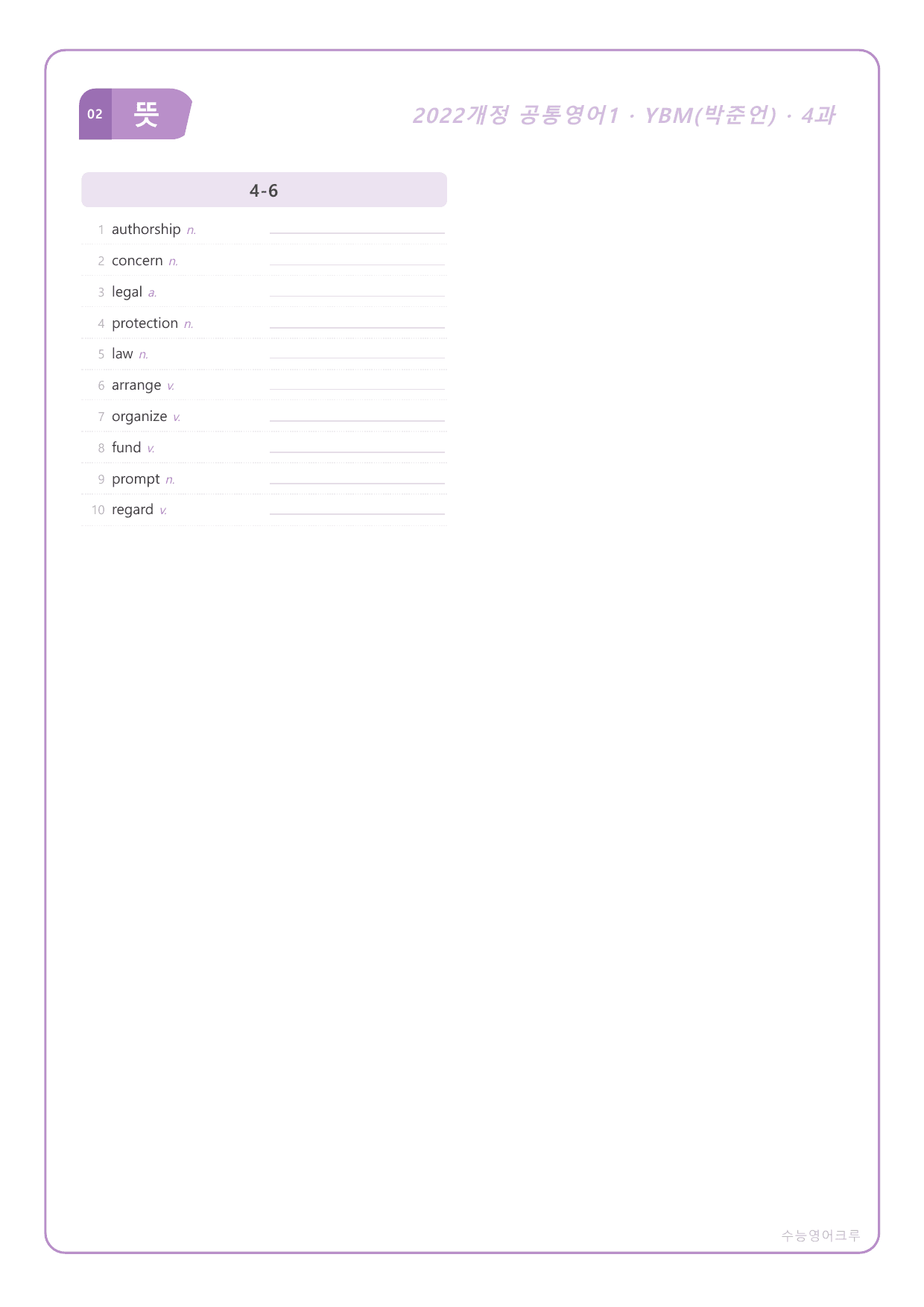 02 뜻

2022개정 공통영어1 · YBM(박준언) · 4과

4-6

1 authorship n. ____

2 concern n. ____

3 legal a. ____

4 protection n. ____

5 law n. ____

6 arrange v. ____

7 organize v. ____

8 fund v. ____

9 prompt n. ____

10 regard v. ____

수능영어크루